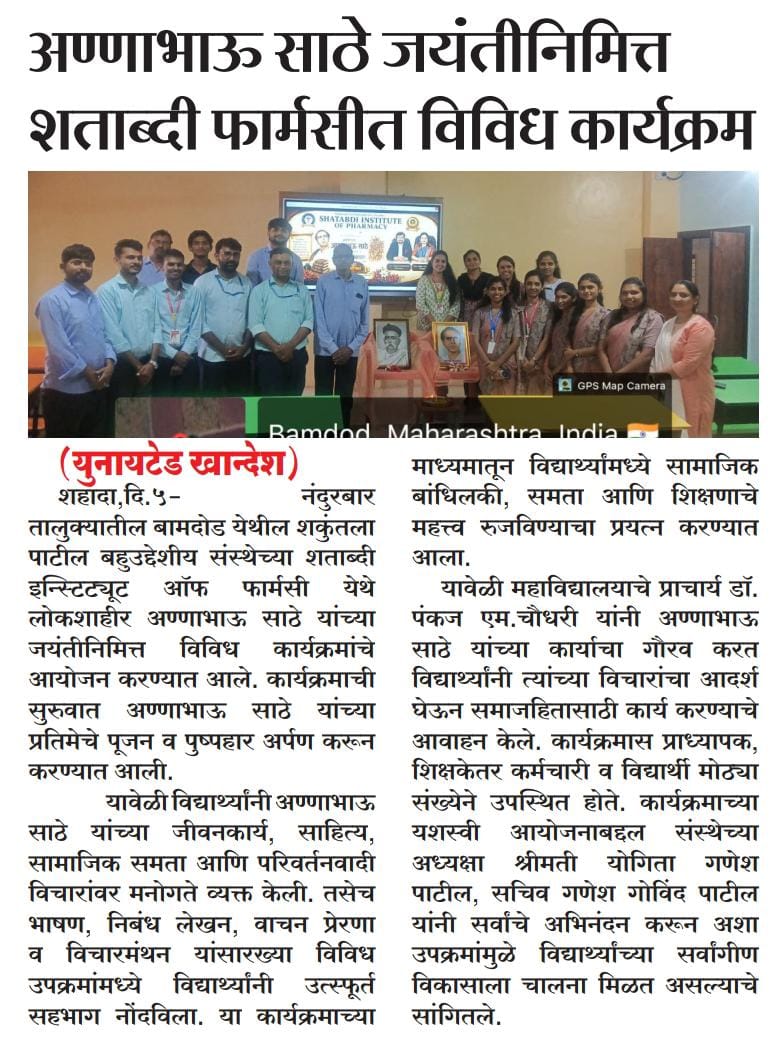 अण्णाभाऊ साठे जयंतीनिमित्त शताब्दी फार्मसीत विविध कार्यक्रम

SHATABDI INSTITUTE OF PHARMACY

GPS Map Camera

Bamdod, Maharashtra, India

(युनायटेड खान्देश)

शहादा,दि.५- नंदुरबार तालुक्यातील बामदोड येथील शकुंतला पाटील बहुउद्देशीय संस्थेच्या शताब्दी इन्स्टिट्यूट ऑफ फार्मसी येथे लोकशाहीर अण्णाभाऊ साठे यांच्या जयंतीनिमित्त विविध कार्यक्रमांचे आयोजन करण्यात आले. कार्यक्रमाची सुरुवात अण्णाभाऊ साठे यांच्या प्रतिमेचे पूजन व पुष्पहार अर्पण करून करण्यात आली.

यावेळी विद्यार्थ्यांनी अण्णाभाऊ साठे यांच्या जीवनकार्य, साहित्य, सामाजिक समता आणि परिवर्तनवादी विचारांवर मनोगते व्यक्त केली. तसेच भाषण, निबंध लेखन, वाचन प्रेरणा व विचारमंथन यांसारख्या विविध उपक्रमांमध्ये विद्यार्थ्यांनी उत्स्फूर्त सहभाग नोंदविला. या कार्यक्रमाच्या माध्यमातून विद्यार्थ्यांमध्ये सामाजिक बांधिलकी, समता आणि शिक्षणाचे महत्त्व रुजविण्याचा प्रयत्न करण्यात आला.

यावेळी महाविद्यालयाचे प्राचार्य डॉ. पंकज एम.चौधरी यांनी अण्णाभाऊ साठे यांच्या कार्याचा गौरव करत विद्यार्थ्यांनी त्यांच्या विचारांचा आदर्श घेऊन समाजहितासाठी कार्य करण्याचे आवाहन केले. कार्यक्रमास प्राध्यापक, शिक्षकेतर कर्मचारी व विद्यार्थी मोठ्या संख्येने उपस्थित होते. कार्यक्रमाच्या यशस्वी आयोजनाबद्दल संस्थेच्या अध्यक्षा श्रीमती योगिता गणेश पाटील, सचिव गणेश गोविंद पाटील यांनी सर्वांचे अभिनंदन करून अशा उपक्रमांमुळे विद्यार्थ्यांच्या सर्वांगीण विकासाला चालना मिळत असल्याचे सांगितले.